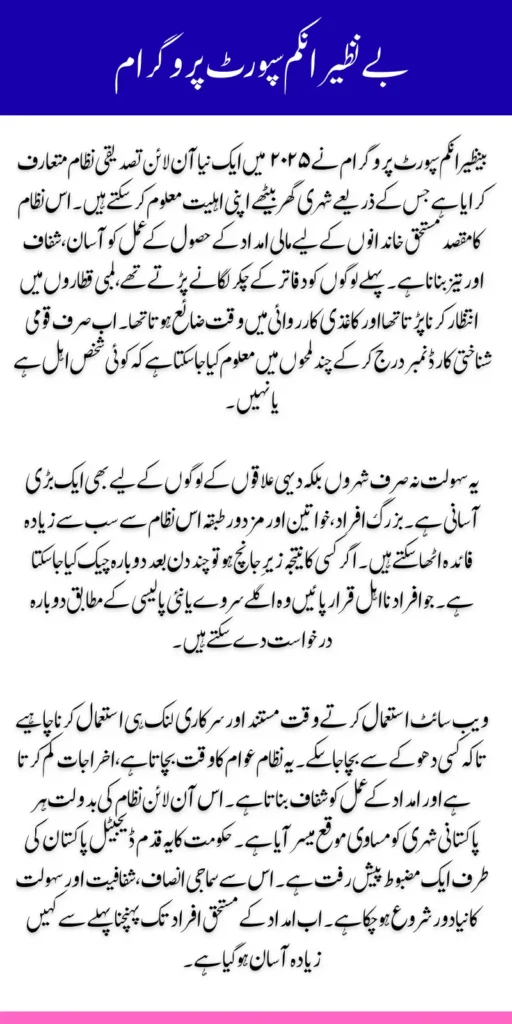 بے نظیر انکم سپورٹ پروگرام

بینظیر انکم سپورٹ پروگرام نے ۲۰۲۵ میں ایک نیا آن لائن تصدیقی نظام متعارف کرایا ہے جس کے ذریعے شہری گھر بیٹھے اپنی اہلیت معلوم کر سکتے ہیں۔ اس نظام کا مقصد مستحق خاندانوں کے لیے مالی امداد کے حصول کے عمل کو آسان، شفاف اور تیز بنانا ہے۔ پہلے لوگوں کو دفاتر کے چکر لگانے پڑتے تھے، لمبی قطاروں میں انتظار کرنا پڑتا تھا اور کاغذی کارروائی میں وقت ضائع ہوتا تھا۔ اب صرف قومی شناختی کارڈ نمبر درج کر کے چند لمحوں میں معلوم کیا جا سکتا ہے کہ کوئی شخص اہل ہے یا نہیں۔

یہ سہولت نہ صرف شہروں بلکہ دیہی علاقوں کے لوگوں کے لیے بھی ایک بڑی آسانی ہے۔ بزرگ افراد، خواتین اور مزدور طبقہ اس نظام سے سب سے زیادہ فائدہ اٹھا سکتے ہیں۔ اگر کسی کا نتیجہ زیر جانچ ہو تو چند دن بعد دوبارہ چیک کیا جا سکتا ہے۔ جو افراد نااہل قرار پائیں وہ اگلے سروے یا نئی پالیسی کے مطابق دوبارہ درخواست دے سکتے ہیں۔

ویب سائٹ استعمال کرتے وقت مستند اور سرکاری لنک ہی استعمال کرنا چاہیے تاکہ کسی دھوکے سے بچا جا سکے۔ یہ نظام عوام کا وقت بچاتا ہے، اخراجات کم کرتا ہے اور امداد کے عمل کو شفاف بناتا ہے۔ اس آن لائن نظام کی بدولت ہر پاکستانی شہری کو مساوی موقع میسر آیا ہے۔ حکومت کا یہ قدم ڈیجیٹل پاکستان کی طرف ایک مضبوط پیش رفت ہے۔ اس سے سماجی انصاف، شفافیت اور سہولت کا نیا دور شروع ہو چکا ہے۔ اب امداد کے مستحق افراد تک پہنچنا پہلے سے کہیں زیادہ آسان ہو گیا ہے۔